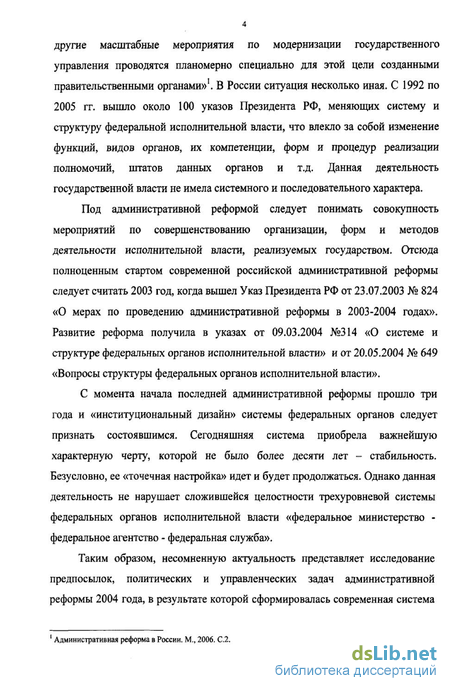 4

другие масштабные мероприятия по модернизации государственного управления проводятся планомерно специально для этой цели созданными правительственными органами»$^1$. В России ситуация несколько иная. С 1992 по 2005 гг. вышло около 100 указов Президента РФ, меняющих систему и структуру федеральной исполнительной власти, что влекло за собой изменение функций, видов органов, их компетенции, форм и процедур реализации полномочий, штатов данных органов и т.д. Данная деятельность государственной власти не имела системного и последовательного характера.

Под административной реформой следует понимать совокупность мероприятий по совершенствованию организации, форм и методов деятельности исполнительной власти, реализуемых государством. Отсюда полноценным стартом современной российской административной реформы следует считать 2003 год, когда вышел Указ Президента РФ от 23.07.2003 № 824 «О мерах по проведению административной реформы в 2003-2004 годах». Развитие реформа получила в указах от 09.03.2004 №314 «О системе и структуре федеральных органов исполнительной власти» и от 20.05.2004 № 649 «Вопросы структуры федеральных органов исполнительной власти».

С момента начала последней административной реформы прошло три года и «институциональный дизайн» системы федеральных органов следует признать состоявшимся. Сегодняшняя система приобрела важнейшую характерную черту, которой не было более десяти лет – стабильность. Безусловно, ее «точечная настройка» идет и будет продолжаться. Однако данная деятельность не нарушает сложившейся целостности трехуровневой системы федеральных органов исполнительной власти «федеральное министерство - федеральное агентство - федеральная служба».

Таким образом, несомненную актуальность представляет исследование предпосылок, политических и управленческих задач административной реформы 2004 года, в результате которой сформировалась современная система

$^1$ Административная реформа в России. М., 2006. С.2.

dsLib.net
библиотека диссертаций